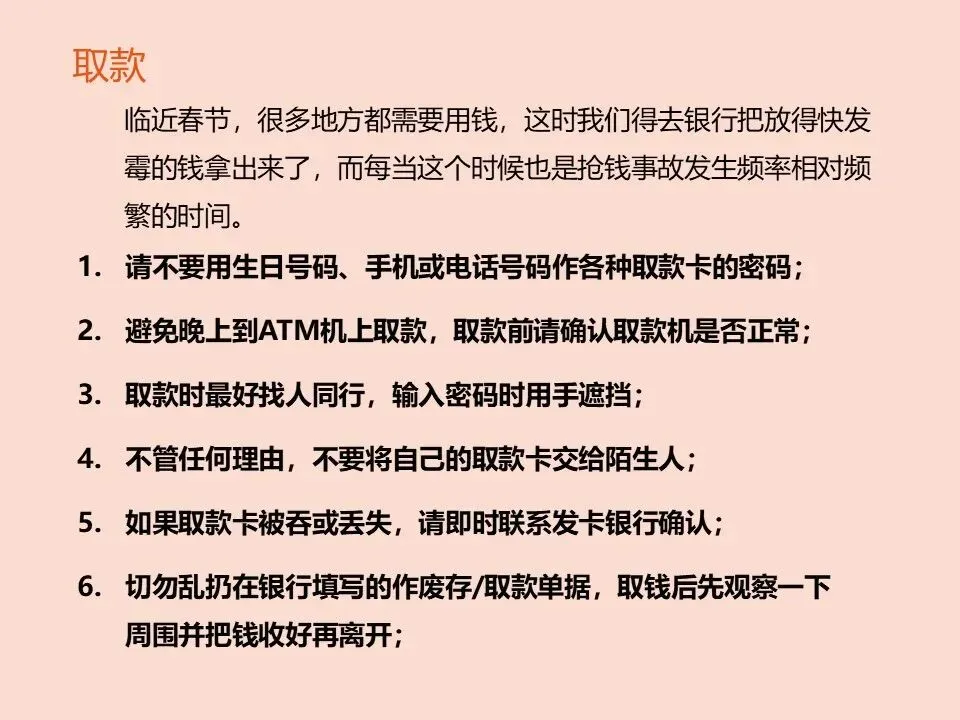 取款

临近春节，很多地方都需要用钱，这时我们得去银行把放得快发霉的钱拿出来了，而每当这个时候也是抢钱事故发生频率相对频繁的时间。

1. 请不要用生日号码、手机或电话号码作各种取款卡的密码；

2. 避免晚上到ATM机上取款，取款前请确认取款机是否正常；

3. 取款时最好找人同行，输入密码时用手遮挡；

4. 不管任何理由，不要将自己的取款卡交给陌生人；

5. 如果取款卡被吞或丢失，请即时联系发卡银行确认；

6. 切勿乱扔在银行填写的作废存/取款单据，取钱后先观察一下周围并把钱收好再离开；